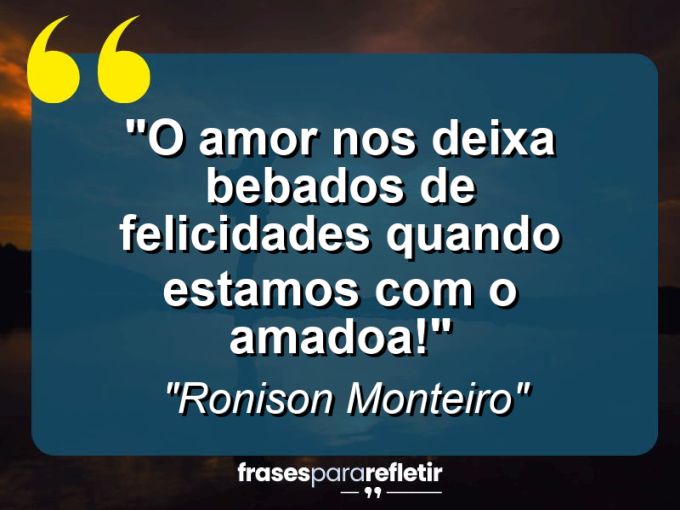 "O amor nos deixa bebados de felicidades quando estamos com o amadoa!"

"Ronison Monteiro"

frasespararefletir